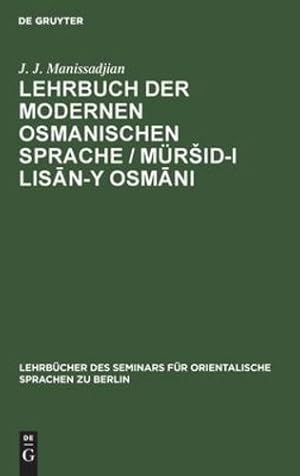 DE GRUYTER

J. J. Manissadjian

LEHRBUCH DER MODERNEN OSMANISCHEN SPRACHE / MÜRŠID-I LISĀN-Y OSMĀNI

LEHRBÜCHER DES SEMINARS FÜR ORIENTALISCHE SPRACHEN ZU BERLIN

DE G